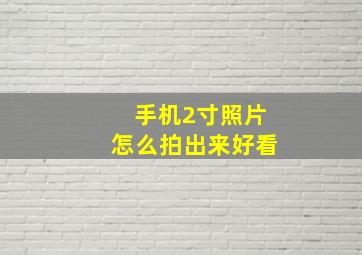 手机2寸照片
怎么拍出来好看